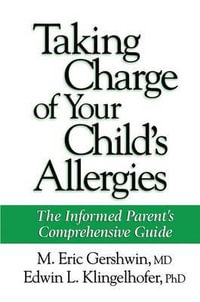 Taking Charge of Your Child's Allergies

The Informed Parent's Comprehensive Guide

M. Eric Gershwin, MD
Edwin L. Klingelhofer, PhD